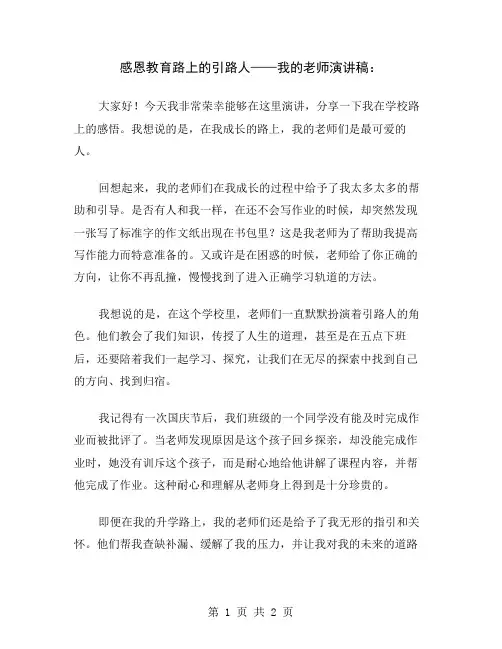 感恩教育路上的引路人——我的老师演讲稿：

大家好！今天我非常荣幸能够在这里演讲，分享一下我在学校路上的感悟。我想说的是，在我成长的路上，我的老师们是最可爱的人。

回想起来，我的老师们在我成长的过程中给予了我太多太多的帮助和引导。是否有人和我一样，在还不会写作业的时候，却突然发现一张写了标准字的作文纸出现在书包里？这是我老师为了帮助我提高写作能力而特意准备的。又或许是在困惑的时候，老师给了你正确的方向，让你不再乱撞，慢慢找到了进入正确学习轨道的方法。

我想说的是，在这个学校里，老师们一直默默扮演着引路人的角色。他们教会了我们知识，传授了人生的道理，甚至是在五点下班后，还要陪着我们一起学习、探究，让我们在无尽的探索中找到自己的方向、找到归宿。

我记得有一次国庆节后，我们班级的一个同学没有能及时完成作业而被批评了。当老师发现原因是这个孩子回乡探亲，却没能完成作业时，她没有训斥这个孩子，而是耐心地给他讲解了课程内容，并帮他完成了作业。这种耐心和理解从老师身上得到是十分珍贵的。

即便在我的升学路上，我的老师们还是给予了我无形的指引和关怀。他们帮我查缺补漏、缓解了我的压力，并让我对我的未来的道路

第 1 页 共 2 页